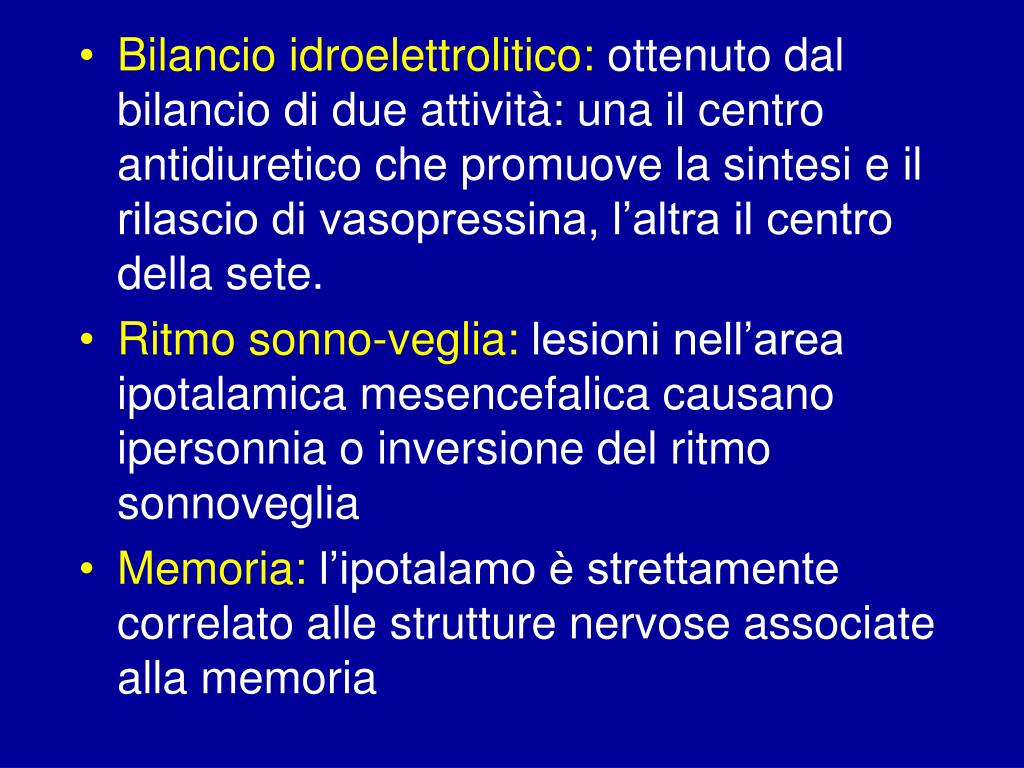 • Bilancio idroelettrolitico: ottenuto dal bilancio di due attività: una il centro antidiuretico che promuove la sintesi e il rilascio di vasopressina, l’altra il centro della sete.
• Ritmo sonno-veglia: lesioni nell’area ipotalamica mesencefalica causano ipersonnia o inversione del ritmo sonnoveglia
• Memoria: l’ipotalamo è strettamente correlato alle strutture nervose associate alla memoria